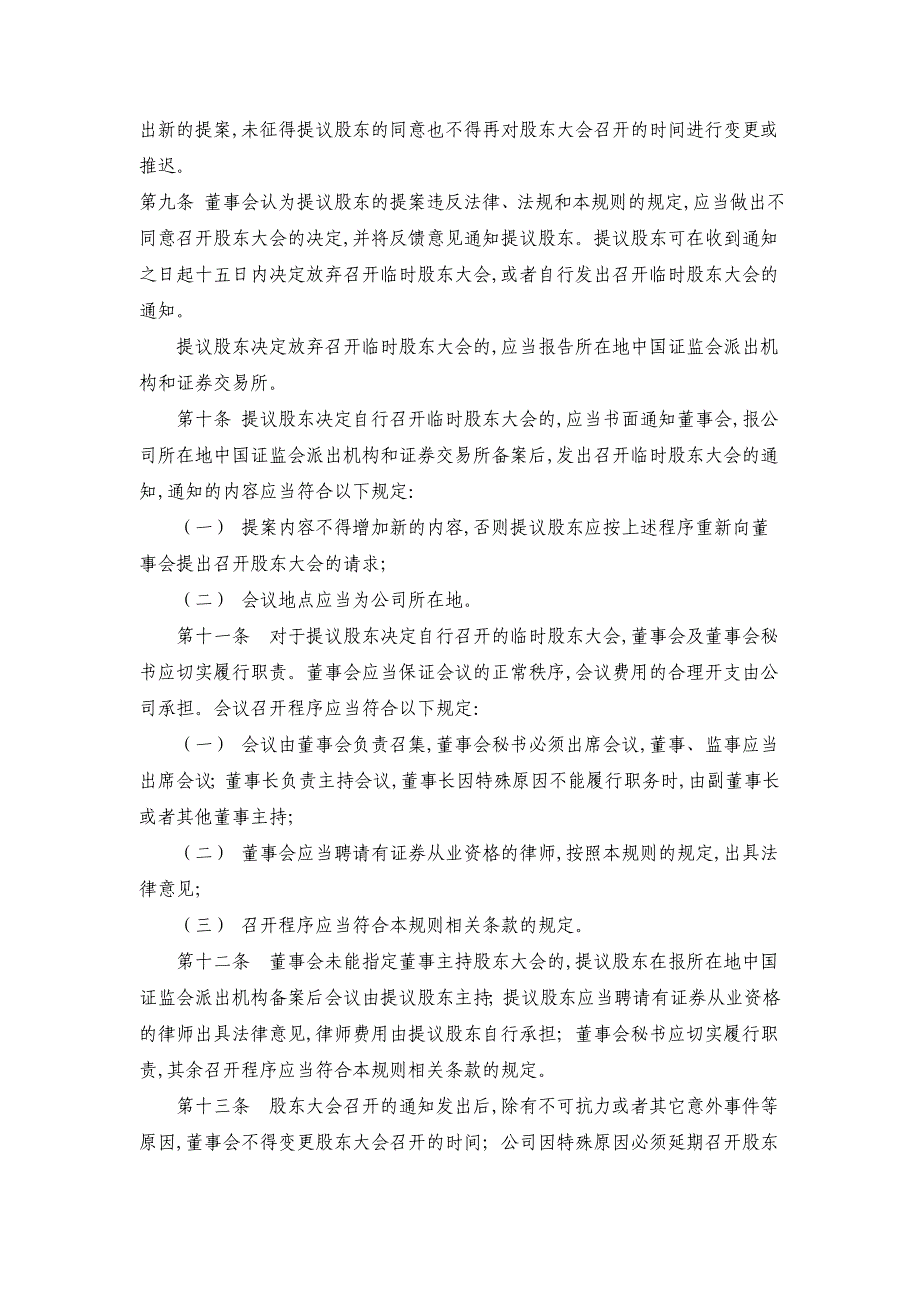 出新的提案，未征得提议股东的同意也不得再对股东大会召开的时间进行变更或推迟。

第九条 董事会认为提议股东的提案违反法律、法规和本规则的规定，应当做出不同意召开股东大会的决定，并将反馈意见通知提议股东。提议股东可在收到通知之日起十五日内决定放弃召开临时股东大会，或者自行发出召开临时股东大会的通知。

提议股东决定放弃召开临时股东大会的，应当报告所在地中国证监会派出机构和证券交易所。

第十条 提议股东决定自行召开临时股东大会的，应当书面通知董事会，报公司所在地中国证监会派出机构和证券交易所备案后，发出召开临时股东大会的通知，通知的内容应当符合以下规定：

（一） 提案内容不得增加新的内容，否则提议股东应按上述程序重新向董事会提出召开股东大会的请求；

（二） 会议地点应当为公司所在地。

第十一条 对于提议股东决定自行召开的临时股东大会，董事会及董事会秘书应切实履行职责。董事会应当保证会议的正常秩序，会议费用的合理开支由公司承担。会议召开程序应当符合以下规定：

（一） 会议由董事会负责召集，董事会秘书必须出席会议，董事、监事应当出席会议；董事长负责主持会议，董事长因特殊原因不能履行职务时，由副董事长或者其他董事主持；

（二） 董事会应当聘请有证券从业资格的律师，按照本规则的规定，出具法律意见；

（三） 召开程序应当符合本规则相关条款的规定。

第十二条 董事会未能指定董事主持股东大会的，提议股东在报所在地中国证监会派出机构备案后会议由提议股东主持；提议股东应当聘请有证券从业资格的律师出具法律意见，律师费用由提议股东自行承担；董事会秘书应切实履行职责，其余召开程序应当符合本规则相关条款的规定。

第十三条 股东大会召开的通知发出后，除有不可抗力或者其它意外事件等原因，董事会不得变更股东大会召开的时间；公司因特殊原因必须延期召开股东